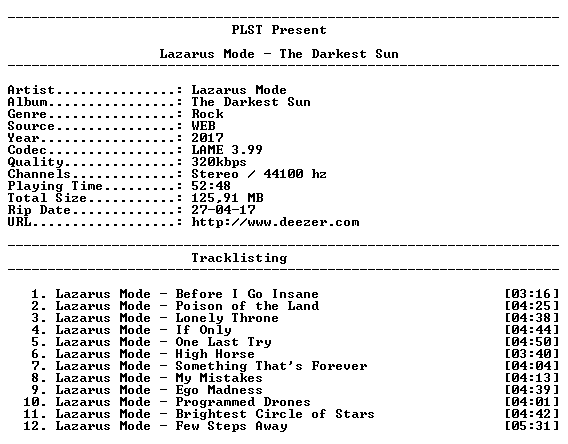 PLST Present

Lazarus Mode - The Darkest Sun

Artist: Lazarus Mode
Album: The Darkest Sun
Genre: Rock
Source: WEB
Year: 2017
Codec: LAME 3.99
Quality: 320kbps
Channels: Stereo / 44100 hz
Playing Time: 52:48
Total Size: 125,91 MB
Rip Date: 27-04-17
URL: http://www.deezer.com

Tracklisting

1. Lazarus Mode - Before I Go Insane [03:16]
2. Lazarus Mode - Poison of the Land [04:25]
3. Lazarus Mode - Lonely Throne [04:38]
4. Lazarus Mode - If Only [04:44]
5. Lazarus Mode - One Last Try [04:50]
6. Lazarus Mode - High Horse [03:40]
7. Lazarus Mode - Something That's Forever [04:04]
8. Lazarus Mode - My Mistakes [04:13]
9. Lazarus Mode - Ego Madness [04:39]
10. Lazarus Mode - Programmed Drones [04:01]
11. Lazarus Mode - Brightest Circle of Stars [04:42]
12. Lazarus Mode - Few Steps Away [05:31]